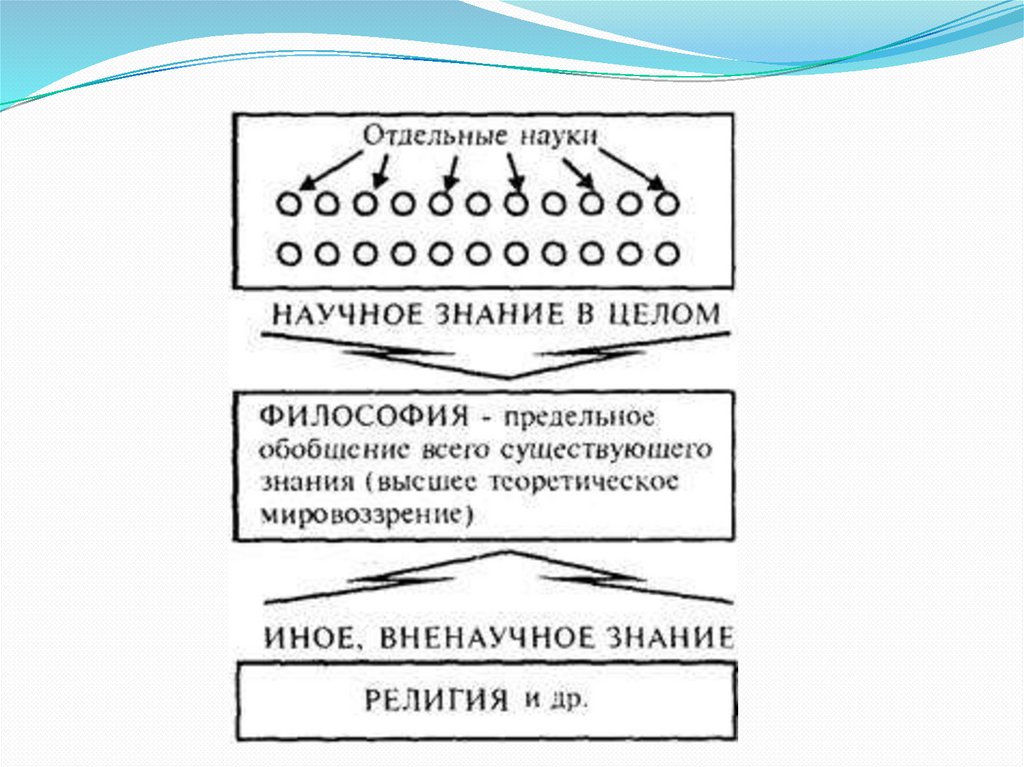 Отдельные науки

НАУЧНОЕ ЗНАНИЕ В ЦЕЛОМ

ФИЛОСОФИЯ - предельное обобщение всего существующего знания (высшее теоретическое мировоззрение)

ИНОЕ, ВНЕНАУЧНОЕ ЗНАНИЕ

РЕЛИГИЯ и др.